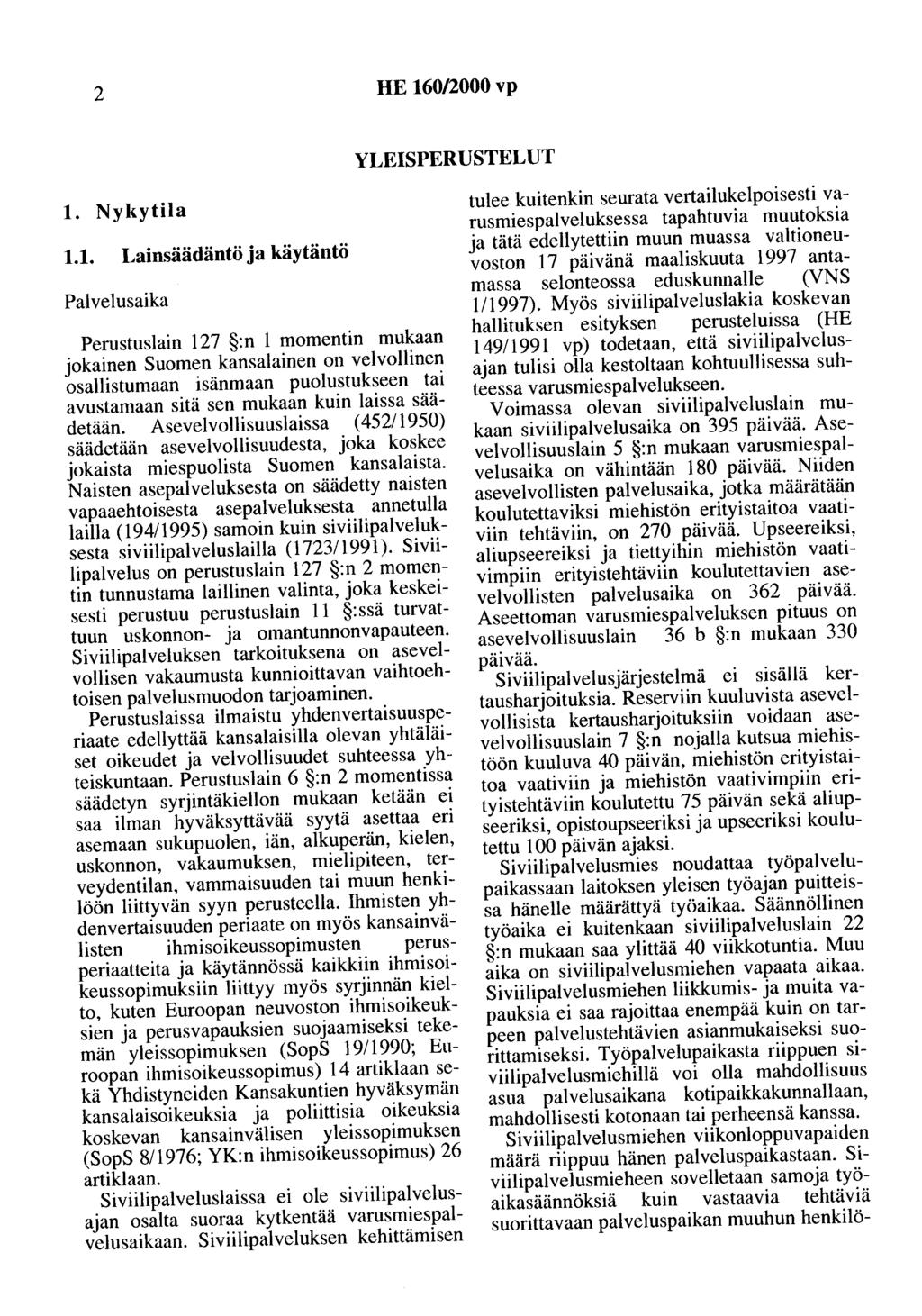 2 HE 160/2000 vp

YLEISPERUSTELUT

1. Nykytila

1.1. Lainsäädäntö ja käytäntö

Palvelusaika

Perustuslain 127 §:n 1 momentin mukaan jokainen Suomen kansalainen on velvollinen osallistumaan isänmaan puolustukseen tai avustamaan sitä sen mukaan kuin laissa säädetään. Asevelvollisuuslaissa (452/1950) säädetään asevelvollisuudesta, joka koskee jokaista miespuolista Suomen kansalaista. Naisten asepalveluksesta on säädetty naisten vapaaehtoisesta asepalveluksesta annetulla lailla (194/1995) samoin kuin siviilipalveluksesta siviilipalveluslailla (1723/1991). Siviilipalvelus on perustuslain 127 §:n 2 momentin tunnustama laillinen valinta, joka keskeisesti perustuu perustuslain 11 §:ssä turvattuun uskonnon- ja omantunnonvapauteen. Siviilipalveluksen tarkoituksena on asevelvollisen vakaumusta kunnioittavan vaihtoehtoisen palvelusmuodon tarjoaminen.

Perustuslaissa ilmaistu yhdenvertaisuusperiaate edellyttää kansalaisilla olevan yhtäläiset oikeudet ja velvollisuudet suhteessa yhteiskuntaan. Perustuslain 6 §:n 2 momentissa säädetyn syrjintäkiellon mukaan ketään ei saa ilman hyväksyttävää syytä asettaa eri asemaan sukupuolen, iän, alkuperän, kielen, uskonnon, vakaumuksen, mielipiteen, terveydentilan, vammaisuuden tai muun henkilöön liittyvän syyn perusteella. Ihmisten yhdenvertaisuuden periaate on myös kansainvälisten ihmisoikeussopimusten perusperiaatteita ja käytännössä kaikkiin ihmisoikeussopimuksiin liittyy myös syrjinnän kielto, kuten Euroopan neuvoston ihmisoikeuksien ja perusvapauksien suojaamiseksi tekemän yleissopimuksen (SopS 19/1990; Euroopan ihmisoikeussopimus) 14 artiklaan sekä Yhdistyneiden Kansakuntien hyväksymän kansalaisoikeuksia ja poliittisia oikeuksia koskevan kansainvälisen yleissopimuksen (SopS 8/1976; YK:n ihmisoikeussopimus) 26 artiklaan.

Siviilipalveluslaissa ei ole siviilipalvelusajan osalta suoraa kytkentää varusmiespalvelusaikaan. Siviilipalveluksen kehittämisen tulee kuitenkin seurata vertailukelpoisesti varusmiespalveluksessa tapahtuvia muutoksia ja tätä edellytettiin muun muassa valtioneuvoston 17 päivänä maaliskuuta 1997 antamassa selonteossa eduskunnalle (VNS 1/1997). Myös siviilipalveluslakia koskevan hallituksen esityksen perusteluissa (HE 149/1991 vp) todetaan, että siviilipalvelusajan tulisi olla kestoltaan kohtuullisessa suhteessa varusmiespalvelukseen.

Voimassa olevan siviilipalveluslain mukaan siviilipalvelusaika on 395 päivää. Asevelvollisuuslain 5 §:n mukaan varusmiespalvelusaika on vähintään 180 päivää. Niiden asevelvollisten palvelusaika, jotka määrätään koulutettaviksi miehistön erityistaitoa vaativiin tehtäviin, on 270 päivää. Upseereiksi, aliupseereiksi ja tiettyihin miehistön vaativimpiin erityistehtäviin koulutettavien asevelvollisten palvelusaika on 362 päivää. Aseettoman varusmiespalveluksen pituus on asevelvollisuuslain 36 b §:n mukaan 330 päivää.

Siviilipalvelusjärjestelmä ei sisällä kertausharjoituksia. Reserviin kuuluvista asevelvollisista kertausharjoituksiin voidaan asevelvollisuuslain 7 §:n nojalla kutsua miehistöön kuuluva 40 päivän, miehistön erityistaitoa vaativiin ja miehistön vaativimpiin erityistehtäviin koulutettu 75 päivän sekä aliupseeriksi, opistoupseeriksi ja upseeriksi koulutettu 100 päivän ajaksi.

Siviilipalvelusmies noudattaa työpalvelupaikassaan laitoksen yleisen työajan puitteissa hänelle määrättyä työaikaa. Säännöllinen työaika ei kuitenkaan siviilipalveluslain 22 §:n mukaan saa ylittää 40 viikkotuntia. Muu aika on siviilipalvelusmiehen vapaata aikaa. Siviilipalvelusmiehen liikkumis- ja muita vapauksia ei saa rajoittaa enempää kuin on tarpeen palvelustehtävien asianmukaiseksi suorittamiseksi. Työpalvelupaikasta riippuen siviilipalvelusmiehillä voi olla mahdollisuus asua palvelusaikana kotipaikkakunnallaan, mahdollisesti kotonaan tai perheensä kanssa.

Siviilipalvelusmiehen viikonloppuvapaiden määrä riippuu hänen palveluspaikastaan. Siviilipalvelusmieheen sovelletaan samoja työaikasäännöksiä kuin vastaavia tehtäviä suorittavaan palveluspaikan muuhun henkilö-